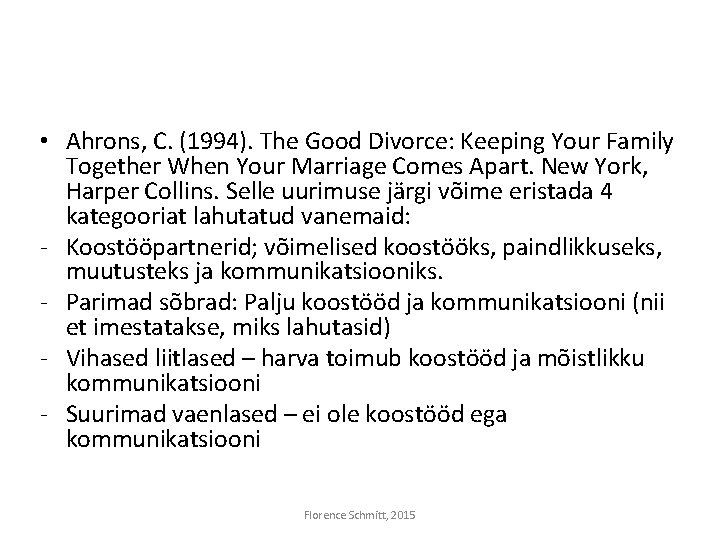 • Ahrons, C. (1994). The Good Divorce: Keeping Your Family Together When Your Marriage Comes Apart. New York, Harper Collins. Selle uurimuse järgi võime eristada 4 kategooriat lahutatud vanemaid:
- Koostööpartnerid; võimelised koostööks, paindlikkuseks, muutusteks ja kommunikatsiooniks.
- Parimad sõbrad: Palju koostööd ja kommunikatsiooni (nii et imestatakse, miks lahutasid)
- Vihased liitlased – harva toimub koostööd ja mõistlikku kommunikatsiooni
- Suurimad vaenlased – ei ole koostööd ega kommunikatsiooni

Florence Schmitt, 2015